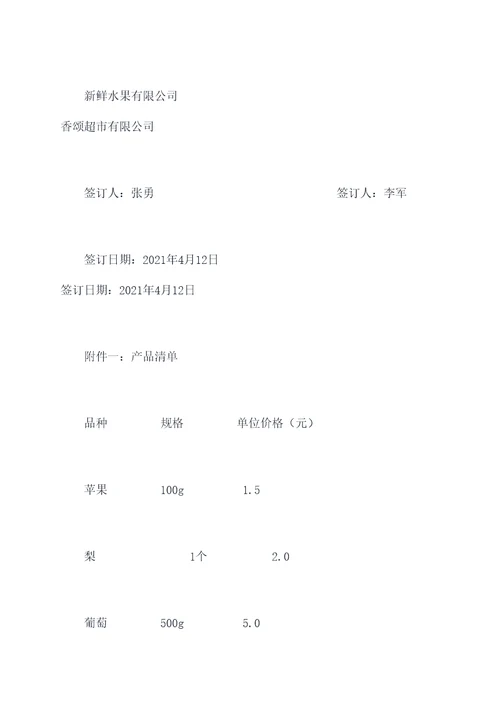 新鲜水果有限公司

香颂超市有限公司

签订人：张勇

签订人：李军

签订日期：2021年4月12日

签订日期：2021年4月12日

附件一：产品清单

| 品种 | 规格 | 单位价格（元） |
|---|---|---|
| 苹果 | 100g | 1.5 |
| 梨 | 1个 | 2.0 |
| 葡萄 | 500g | 5.0 |